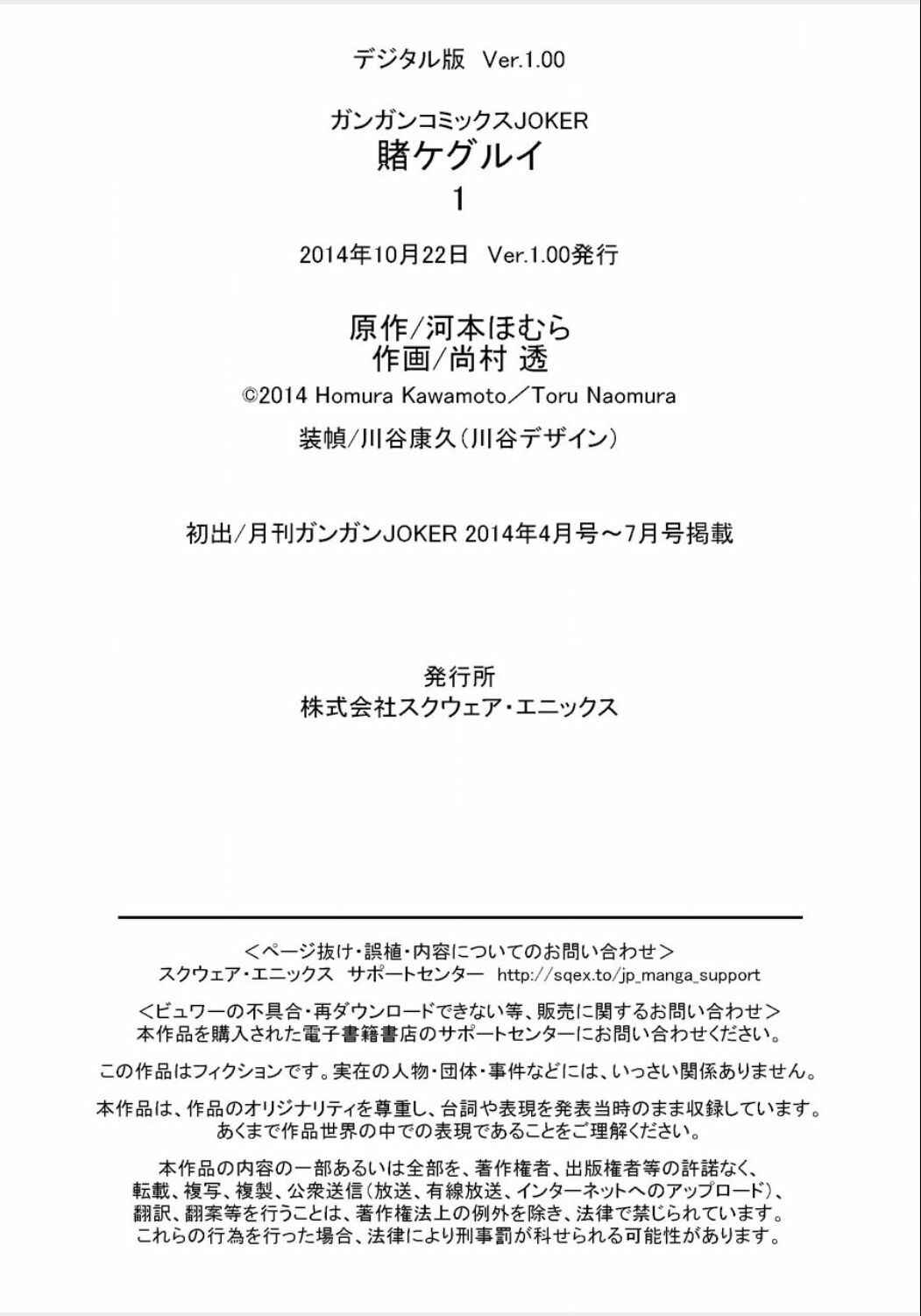 デジタル版 Ver.1.00

ガンガンコミックスJOKER
賭ケグルイ
1

2014年10月22日 Ver.1.00発行

原作/河本ほむら
作画/尚村 透
©2014 Homura Kawamoto/Toru Naomura
装幀/川谷康久(川谷デザイン)

初出/月刊ガンガンJOKER 2014年4月号～7月号掲載

発行所
株式会社スクウェア・エニックス

<ページ抜け・誤植・内容についてのお問い合わせ>
スクウェア・エニックス サポートセンター http://sqex.to/jp_manga_support

<ビュワーの不具合・再ダウンロードできない等、販売に関するお問い合わせ>
本作品を購入された電子書籍書店のサポートセンターにお問い合わせください。

この作品はフィクションです。実在の人物・団体・事件などには、いっさい関係ありません。

本作品は、作品のオリジナリティを尊重し、台詞や表現を発表当時のまま収録しています。
あくまで作品世界の中での表現であることをご理解ください。

本作品の内容の一部あるいは全部を、著作権者、出版権者等の許諾なく、
転載、複写、複製、公衆送信(放送、有線放送、インターネットへのアップロード)、
翻訳、翻案等を行うことは、著作権法上の例外を除き、法律で禁じられています。
これらの行為を行った場合、法律により刑事罰が科せられる可能性があります。